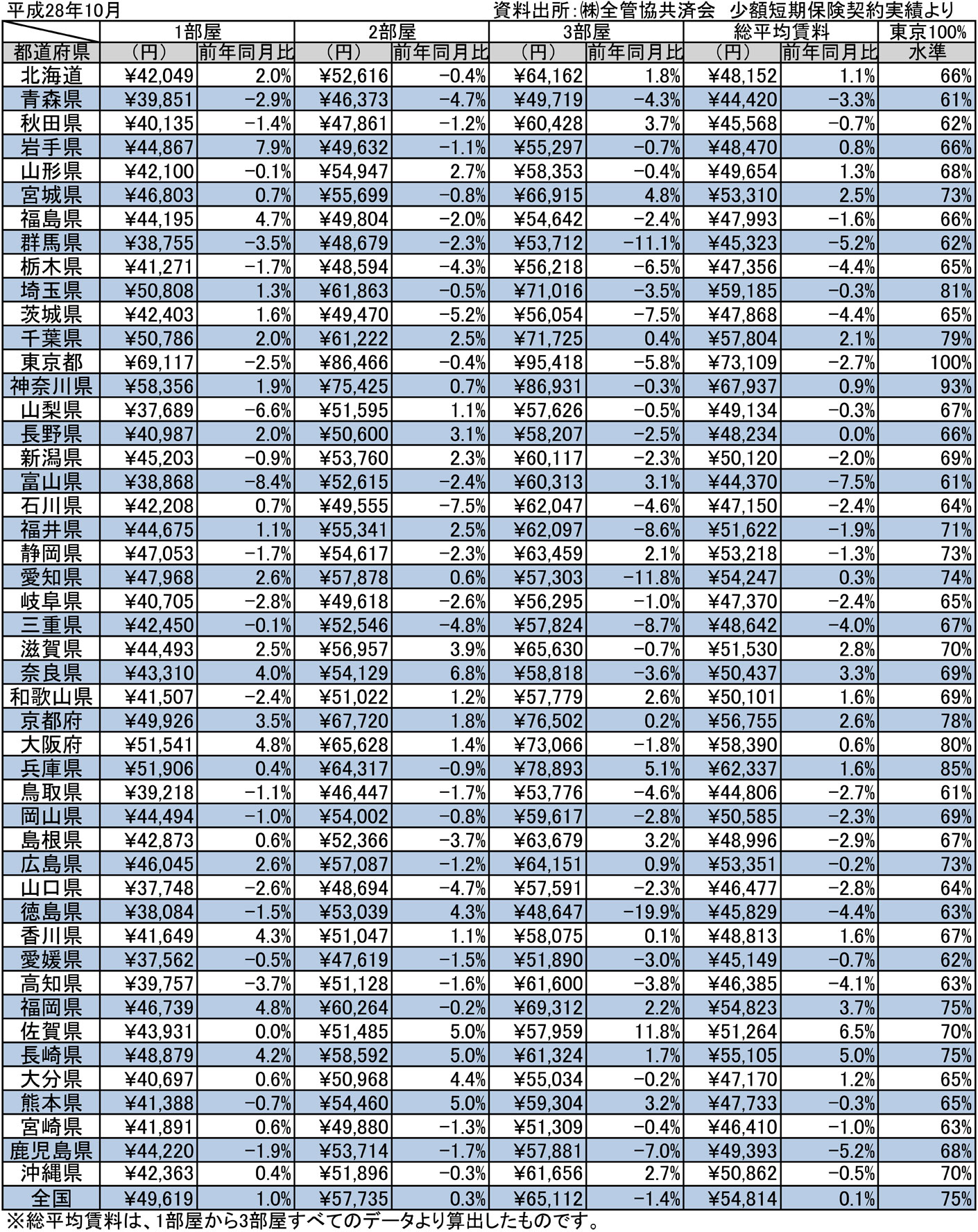 平成28年10月　　資料出所：㈱全管協共済会　少額短期保険契約実績より

| | 1部屋 | | 2部屋 | | 3部屋 | | 総平均賃料 | | 東京100% |
|---|---|---|---|---|---|---|---|---|---|
| 都道府県 | （円） | 前年同月比 | （円） | 前年同月比 | （円） | 前年同月比 | （円） | 前年同月比 | 水準 |
| 北海道 | ¥42,049 | 2.0% | ¥52,616 | −0.4% | ¥64,162 | 1.8% | ¥48,152 | 1.1% | 66% |
| 青森県 | ¥39,851 | −2.9% | ¥46,373 | −4.7% | ¥49,719 | −4.3% | ¥44,420 | −3.3% | 61% |
| 秋田県 | ¥40,135 | −1.4% | ¥47,861 | −1.2% | ¥60,428 | 3.7% | ¥45,568 | −0.7% | 62% |
| 岩手県 | ¥44,867 | 7.9% | ¥49,632 | −1.1% | ¥55,297 | −0.7% | ¥48,470 | 0.8% | 66% |
| 山形県 | ¥42,100 | −0.1% | ¥54,947 | 2.7% | ¥58,353 | −0.4% | ¥49,654 | 1.3% | 68% |
| 宮城県 | ¥46,803 | 0.7% | ¥55,699 | −0.8% | ¥66,915 | 4.8% | ¥53,310 | 2.5% | 73% |
| 福島県 | ¥44,195 | 4.7% | ¥49,804 | −2.0% | ¥54,642 | −2.4% | ¥47,993 | −1.6% | 66% |
| 群馬県 | ¥38,755 | −3.5% | ¥48,679 | −2.3% | ¥53,712 | −11.1% | ¥45,323 | −5.2% | 62% |
| 栃木県 | ¥41,271 | −1.7% | ¥48,594 | −4.3% | ¥56,218 | −6.5% | ¥47,356 | −4.4% | 65% |
| 埼玉県 | ¥50,808 | 1.3% | ¥61,863 | −0.5% | ¥71,016 | −3.5% | ¥59,185 | −0.3% | 81% |
| 茨城県 | ¥42,403 | 1.6% | ¥49,470 | −5.2% | ¥56,054 | −7.5% | ¥47,868 | −4.4% | 65% |
| 千葉県 | ¥50,786 | 2.0% | ¥61,222 | 2.5% | ¥71,725 | 0.4% | ¥57,804 | 2.1% | 79% |
| 東京都 | ¥69,117 | −2.5% | ¥86,466 | −0.4% | ¥95,418 | −5.8% | ¥73,109 | −2.7% | 100% |
| 神奈川県 | ¥58,356 | 1.9% | ¥75,425 | 0.7% | ¥86,931 | −0.3% | ¥67,937 | 0.9% | 93% |
| 山梨県 | ¥37,689 | −6.6% | ¥51,595 | 1.1% | ¥57,626 | −0.5% | ¥49,134 | −0.3% | 67% |
| 長野県 | ¥40,987 | 2.0% | ¥50,600 | 3.1% | ¥58,207 | −2.5% | ¥48,234 | 0.0% | 66% |
| 新潟県 | ¥45,203 | −0.9% | ¥53,760 | 2.3% | ¥60,117 | −2.3% | ¥50,120 | −2.0% | 69% |
| 富山県 | ¥38,868 | −8.4% | ¥52,615 | −2.4% | ¥60,313 | 3.1% | ¥44,370 | −7.5% | 61% |
| 石川県 | ¥42,208 | 0.7% | ¥49,555 | −7.5% | ¥62,047 | −4.6% | ¥47,150 | −2.4% | 64% |
| 福井県 | ¥44,675 | 1.1% | ¥55,341 | 2.5% | ¥62,097 | −8.6% | ¥51,622 | −1.9% | 71% |
| 静岡県 | ¥47,053 | −1.7% | ¥54,617 | −2.3% | ¥63,459 | 2.1% | ¥53,218 | −1.3% | 73% |
| 愛知県 | ¥47,968 | 2.6% | ¥57,878 | 0.6% | ¥57,303 | −11.8% | ¥54,247 | 0.3% | 74% |
| 岐阜県 | ¥40,705 | −2.8% | ¥49,618 | −2.6% | ¥56,295 | −1.0% | ¥47,370 | −2.4% | 65% |
| 三重県 | ¥42,450 | −0.1% | ¥52,546 | −4.8% | ¥57,824 | −8.7% | ¥48,642 | −4.0% | 67% |
| 滋賀県 | ¥44,493 | 2.5% | ¥56,957 | 3.9% | ¥65,630 | −0.7% | ¥51,530 | 2.8% | 70% |
| 奈良県 | ¥43,310 | 4.0% | ¥54,129 | 6.8% | ¥58,818 | −3.6% | ¥50,437 | 3.3% | 69% |
| 和歌山県 | ¥41,507 | −2.4% | ¥51,022 | 1.2% | ¥57,779 | 2.6% | ¥50,101 | 1.6% | 69% |
| 京都府 | ¥49,926 | 3.5% | ¥67,720 | 1.8% | ¥76,502 | 0.2% | ¥56,755 | 2.6% | 78% |
| 大阪府 | ¥51,541 | 4.8% | ¥65,628 | 1.4% | ¥73,066 | −1.8% | ¥58,390 | 0.6% | 80% |
| 兵庫県 | ¥51,906 | 0.4% | ¥64,317 | −0.9% | ¥78,893 | 5.1% | ¥62,337 | 1.6% | 85% |
| 鳥取県 | ¥39,218 | −1.1% | ¥46,447 | −1.7% | ¥53,776 | −4.6% | ¥44,806 | −2.7% | 61% |
| 岡山県 | ¥44,494 | −1.0% | ¥54,002 | −0.8% | ¥59,617 | −2.8% | ¥50,585 | −2.3% | 69% |
| 島根県 | ¥42,873 | 0.6% | ¥52,366 | −3.7% | ¥63,679 | 3.2% | ¥48,996 | −2.9% | 67% |
| 広島県 | ¥46,045 | 2.6% | ¥57,087 | −1.2% | ¥64,151 | 0.9% | ¥53,351 | −0.2% | 73% |
| 山口県 | ¥37,748 | −2.6% | ¥48,694 | −4.7% | ¥57,591 | −2.3% | ¥46,477 | −2.8% | 64% |
| 徳島県 | ¥38,084 | −1.5% | ¥53,039 | 4.3% | ¥48,647 | −19.9% | ¥45,829 | −4.4% | 63% |
| 香川県 | ¥41,649 | 4.3% | ¥51,047 | 1.1% | ¥58,075 | 0.1% | ¥48,813 | 1.6% | 67% |
| 愛媛県 | ¥37,562 | −0.5% | ¥47,619 | −1.5% | ¥51,890 | −3.0% | ¥45,149 | −0.7% | 62% |
| 高知県 | ¥39,757 | −3.7% | ¥51,128 | −1.6% | ¥61,600 | −3.8% | ¥46,385 | −4.1% | 63% |
| 福岡県 | ¥46,739 | 4.8% | ¥60,264 | −0.2% | ¥69,312 | 2.2% | ¥54,823 | 3.7% | 75% |
| 佐賀県 | ¥43,931 | 0.0% | ¥51,485 | 5.0% | ¥57,959 | 11.8% | ¥51,264 | 6.5% | 70% |
| 長崎県 | ¥48,879 | 4.2% | ¥58,592 | 5.0% | ¥61,324 | 1.7% | ¥55,105 | 5.0% | 75% |
| 大分県 | ¥40,697 | 0.6% | ¥50,968 | 4.4% | ¥55,034 | −0.2% | ¥47,170 | 1.2% | 65% |
| 熊本県 | ¥41,388 | −0.7% | ¥54,460 | 5.0% | ¥59,304 | 3.2% | ¥47,733 | −0.3% | 65% |
| 宮崎県 | ¥41,891 | 0.6% | ¥49,880 | −1.3% | ¥51,309 | −0.4% | ¥46,410 | −1.0% | 63% |
| 鹿児島県 | ¥44,220 | −1.9% | ¥53,714 | −1.7% | ¥57,881 | −7.0% | ¥49,393 | −5.2% | 68% |
| 沖縄県 | ¥42,363 | 0.4% | ¥51,896 | −0.3% | ¥61,656 | 2.7% | ¥50,862 | −0.5% | 70% |
| 全国 | ¥49,619 | 1.0% | ¥57,735 | 0.3% | ¥65,112 | −1.4% | ¥54,814 | 0.1% | 75% |

※総平均賃料は、1部屋から3部屋すべてのデータより算出したものです。